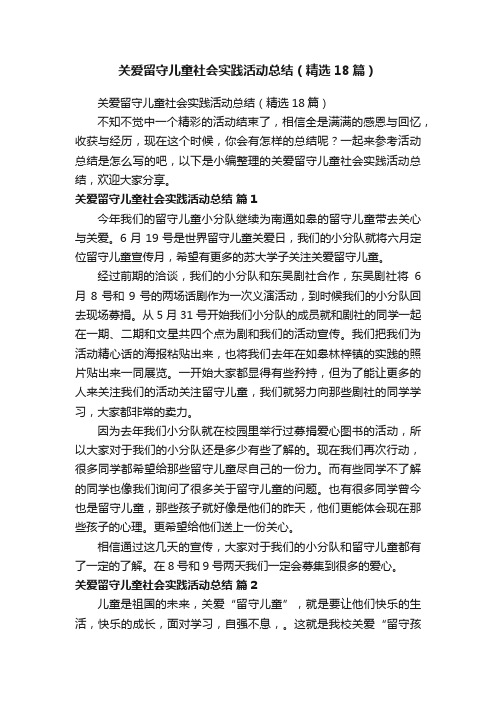 关爱留守儿童社会实践活动总结（精选18篇）

关爱留守儿童社会实践活动总结（精选18篇）

不知不觉中一个精彩的活动结束了，相信全是满满的感恩与回忆，收获与经历，现在这个时候，你会有怎样的总结呢？一起来参考活动总结是怎么写的吧，以下是小编整理的关爱留守儿童社会实践活动总结，欢迎大家分享。

关爱留守儿童社会实践活动总结 篇1

今年我们的留守儿童小分队继续为南通如皋的留守儿童带去关心与关爱。6月19号是世界留守儿童关爱日，我们的小分队就将六月定位留守儿童宣传月，希望有更多的苏大学子关注关爱留守儿童。

经过前期的洽谈，我们的小分队和东吴剧社合作，东吴剧社将6月8号和9号的两场话剧作为一次义演活动，到时候我们的小分队回去现场募捐。从5月31号开始我们小分队的成员就和剧社的同学一起在一期、二期和文星共四个点为剧和我们的活动宣传。我们把我们为活动精心话的海报粘贴出来，也将我们去年在如皋林梓镇的实践的照片贴出来一同展览。一开始大家都显得有些矜持，但为了能让更多的人来关注我们的活动关注留守儿童，我们就努力向那些剧社的同学学习，大家都非常的卖力。

因为去年我们小分队就在校园里举行过募捐爱心图书的活动，所以大家对于我们的小分队还是多少有些了解的。现在我们再次行动，很多同学都希望给那些留守儿童尽自己的一份力。而有些同学不了解的同学也像我们询问了很多关于留守儿童的问题。也有很多同学曾今也是留守儿童，那些孩子就好像是他们的昨天，他们更能体会现在那些孩子的心理。更希望给他们送上一份关心。

相信通过这几天的宣传，大家对于我们的小分队和留守儿童都有了一定的了解。在8号和9号两天我们一定会募集到很多的爱心。

关爱留守儿童社会实践活动总结 篇2

儿童是祖国的未来，关爱“留守儿童”，就是要让他们快乐的生活，快乐的成长，面对学习，自强不息，。这就是我校关爱“留守孩